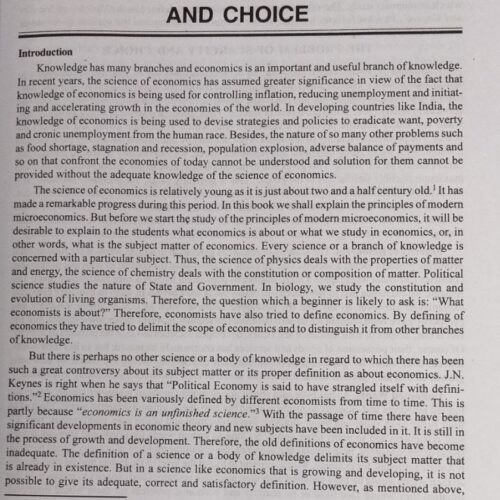 AND CHOICE

Introduction

Knowledge has many branches and economics is an important and useful branch of knowledge. In recent years, the science of economics has assumed greater significance in view of the fact that knowledge of economics is being used for controlling inflation, reducing unemployment and initiating and accelerating growth in the economies of the world. In developing countries like India, the knowledge of economics is being used to devise strategies and policies to eradicate want, poverty and cronic unemployment from the human race. Besides, the nature of so many other problems such as food shortage, stagnation and recession, population explosion, adverse balance of payments and so on that confront the economies of today cannot be understood and solution for them cannot be provided without the adequate knowledge of the science of economics.

The science of economics is relatively young as it is just about two and a half century old.$^1$ It has made a remarkable progress during this period. In this book we shall explain the principles of modern microeconomics. But before we start the study of the principles of modern microeconomics, it will be desirable to explain to the students what economics is about or what we study in economics, or, in other words, what is the subject matter of economics. Every science or a branch of knowledge is concerned with a particular subject. Thus, the science of physics deals with the properties of matter and energy, the science of chemistry deals with the constitution or composition of matter. Political science studies the nature of State and Government. In biology, we study the constitution and evolution of living organisms. Therefore, the question which a beginner is likely to ask is: "What economists is about?" Therefore, economists have also tried to define economics. By defining of economics they have tried to delimit the scope of economics and to distinguish it from other branches of knowledge.

But there is perhaps no other science or a body of knowledge in regard to which there has been such a great controversy about its subject matter or its proper definition as about economics. J.N. Keynes is right when he says that "Political Economy is said to have strangled itself with definitions."$^2$ Economics has been variously defined by different economists from time to time. This is partly because "economics is an unfinished science."$^3$ With the passage of time there have been significant developments in economic theory and new subjects have been included in it. It is still in the process of growth and development. Therefore, the old definitions of economics have become inadequate. The definition of a science or a body of knowledge delimits its subject matter that is already in existence. But in a science like economics that is growing and developing, it is not possible to give its adequate, correct and satisfactory definition. However, as mentioned above,